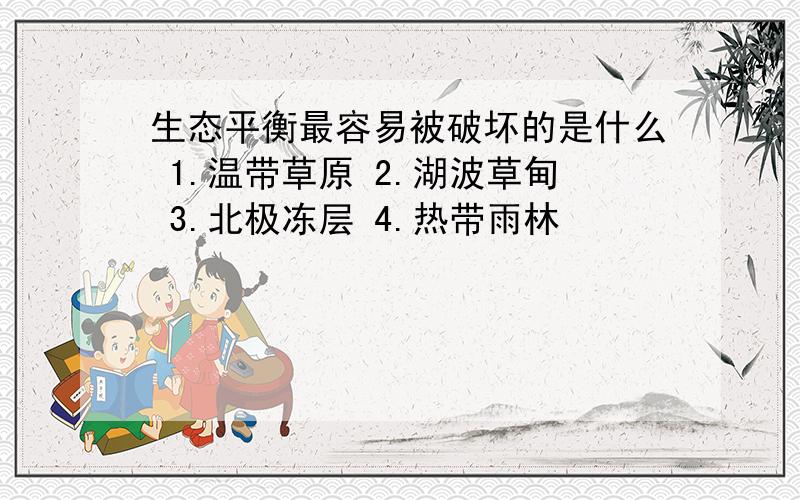 生态平衡最容易被破坏的是什么
1.温带草原 2.湖波草甸
3.北极冻层 4.热带雨林